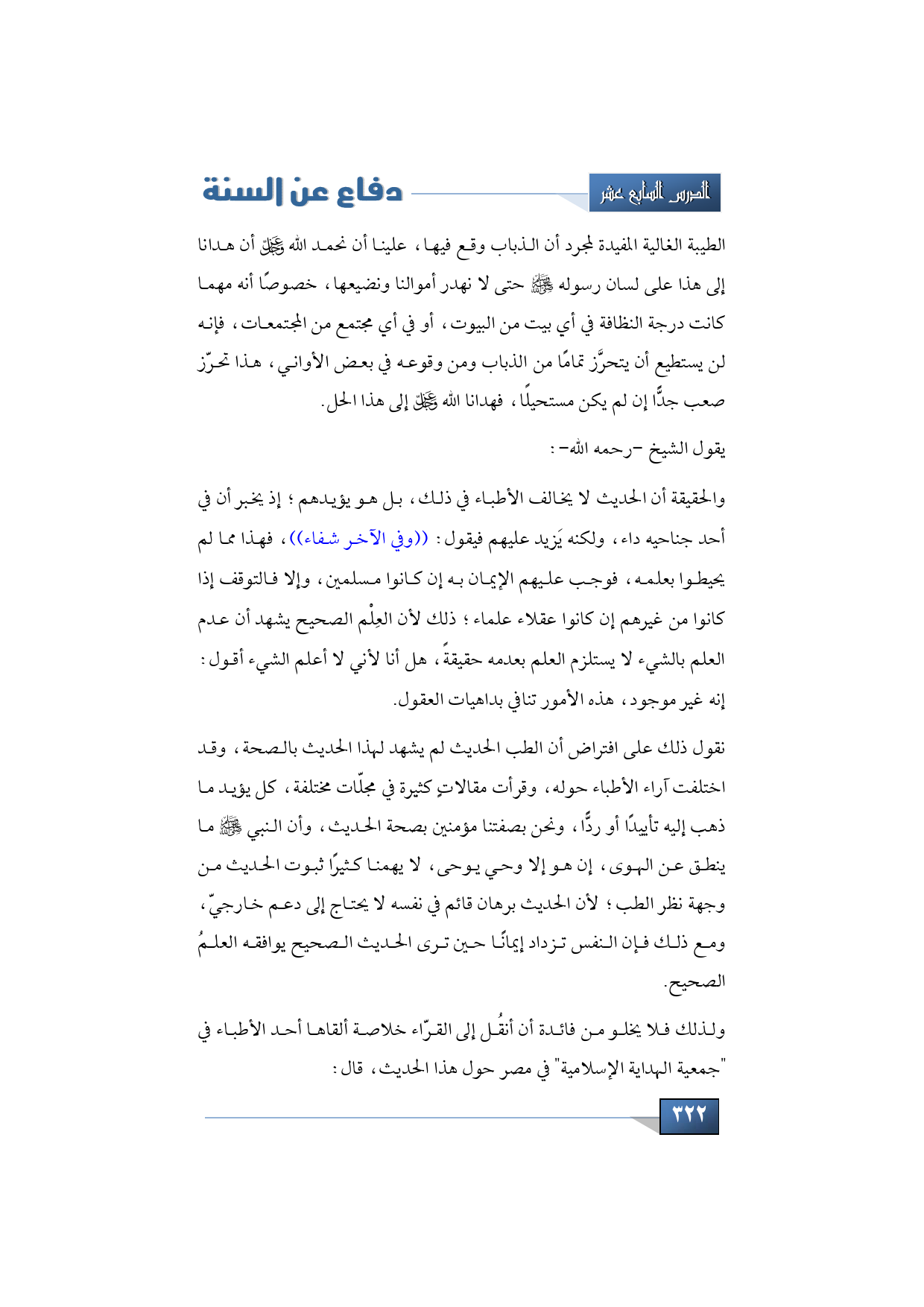 الدرس السابع عشر

دفاع عن السنة

الطيبة الغالية المفيدة لمجرد أن الذباب وقع فيها، علينا أن نحمد الله ﷻ أن هدانا إلى هذا على لسان رسوله ﷺ حتى لا نهدر أموالنا ونضيعها، خصوصًا أنه مهما كانت درجة النظافة في أي بيت من البيوت، أو في أي مجتمع من المجتمعات، فإنه لن يستطيع أن يتحرَّز تمامًا من الذباب ومن وقوعه في بعض الأواني، هذا تحرّز صعب جدًّا إن لم يكن مستحيلًا، فهدانا الله ﷻ إلى هذا الحل.

يقول الشيخ -رحمه الله-:

والحقيقة أن الحديث لا يخالف الأطباء في ذلك، بل هو يؤيدهم؛ إذ يخبر أن في أحد جناحيه داء، ولكنه يَزيد عليهم فيقول: ((وفي الآخر شفاء))، فهذا مما لم يحيطوا بعلمه، فوجب عليهم الإيمان به إن كانوا مسلمين، وإلا فالتوقف إذا كانوا من غيرهم إن كانوا عقلاء علماء؛ ذلك لأن العِلْم الصحيح يشهد أن عدم العلم بالشيء لا يستلزم العلم بعدمه حقيقةً، هل أنا لأني لا أعلم الشيء أقول: إنه غير موجود، هذه الأمور تنافي بداهيات العقول.

نقول ذلك على افتراض أن الطب الحديث لم يشهد لهذا الحديث بالصحة، وقد اختلفت آراء الأطباء حوله، وقرأت مقالاتٍ كثيرة في مجلّات مختلفة، كل يؤيد ما ذهب إليه تأييدًا أو ردًّا، ونحن بصفتنا مؤمنين بصحة الحديث، وأن النبي ﷺ ما ينطق عن الهوى، إن هو إلا وحي يوحى، لا يهمنا كثيرًا ثبوت الحديث من وجهة نظر الطب؛ لأن الحديث برهان قائم في نفسه لا يحتاج إلى دعم خارجيّ، ومع ذلك فإن النفس تزداد إيمانًا حين ترى الحديث الصحيح يوافقه العلمُ الصحيح.

ولذلك فلا يخلو من فائدة أن أنقُل إلى القرّاء خلاصة ألقاها أحد الأطباء في "جمعية الهداية الإسلامية" في مصر حول هذا الحديث، قال:

٣٢٢